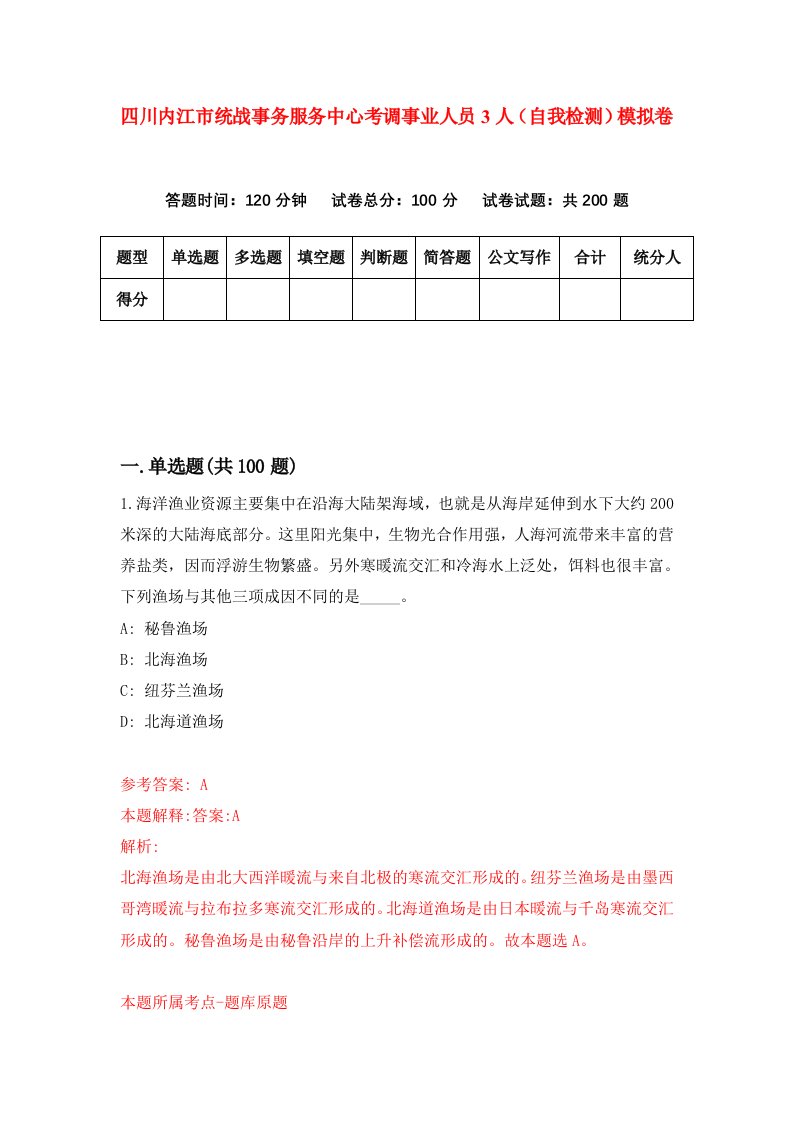 四川内江市统战事务服务中心考调事业人员 3 人（自我检测）模拟卷

答题时间：120 分钟　试卷总分：100 分　试卷试题：共 200 题

| 题型 | 单选题 | 多选题 | 填空题 | 判断题 | 简答题 | 公文写作 | 合计 | 统分人 |
|---|---|---|---|---|---|---|---|---|
| 得分 | | | | | | | | |

一.单选题(共 100 题)

1.海洋渔业资源主要集中在沿海大陆架海域，也就是从海岸延伸到水下大约 200 米深的大陆海底部分。这里阳光集中，生物光合作用强，人海河流带来丰富的营养盐类，因而浮游生物繁盛。另外寒暖流交汇和冷海水上泛处，饵料也很丰富。下列渔场与其他三项成因不同的是_____。

A: 秘鲁渔场

B: 北海渔场

C: 纽芬兰渔场

D: 北海道渔场

参考答案: A

本题解释:答案:A

解析:

北海渔场是由北大西洋暖流与来自北极的寒流交汇形成的。纽芬兰渔场是由墨西哥湾暖流与拉布拉多寒流交汇形成的。北海道渔场是由日本暖流与千岛寒流交汇形成的。秘鲁渔场是由秘鲁沿岸的上升补偿流形成的。故本题选 A。

本题所属考点-题库原题